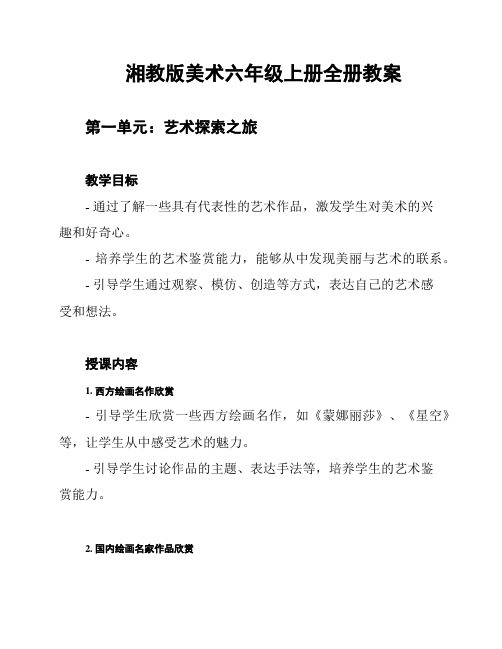 湘教版美术六年级上册全册教案

第一单元：艺术探索之旅

教学目标

- 通过了解一些具有代表性的艺术作品，激发学生对美术的兴趣和好奇心。

- 培养学生的艺术鉴赏能力，能够从中发现美丽与艺术的联系。

- 引导学生通过观察、模仿、创造等方式，表达自己的艺术感受和想法。

授课内容

1. 西方绘画名作欣赏

- 引导学生欣赏一些西方绘画名作，如《蒙娜丽莎》、《星空》等，让学生从中感受艺术的魅力。

- 引导学生讨论作品的主题、表达手法等，培养学生的艺术鉴赏能力。

2. 国内绘画名家作品欣赏